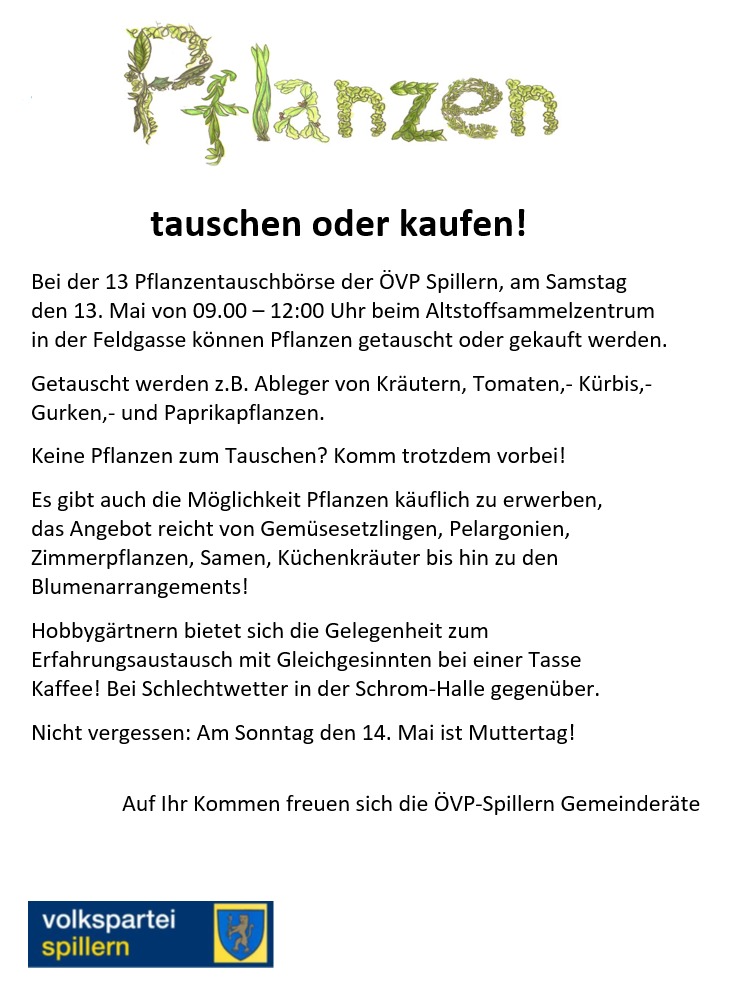 Pflanzen

tauschen oder kaufen!

Bei der 13 Pflanzentauschbörse der ÖVP Spillern, am Samstag den 13. Mai von 09.00 – 12:00 Uhr beim Altstoffsammelzentrum in der Feldgasse können Pflanzen getauscht oder gekauft werden.

Getauscht werden z.B. Ableger von Kräutern, Tomaten,- Kürbis,- Gurken,- und Paprikapflanzen.

Keine Pflanzen zum Tauschen? Komm trotzdem vorbei!

Es gibt auch die Möglichkeit Pflanzen käuflich zu erwerben, das Angebot reicht von Gemüsesetzlingen, Pelargonien, Zimmerpflanzen, Samen, Küchenkräuter bis hin zu den Blumenarrangements!

Hobbygärtnern bietet sich die Gelegenheit zum Erfahrungsaustausch mit Gleichgesinnten bei einer Tasse Kaffee! Bei Schlechtwetter in der Schrom-Halle gegenüber.

Nicht vergessen: Am Sonntag den 14. Mai ist Muttertag!

Auf Ihr Kommen freuen sich die ÖVP-Spillern Gemeinderäte

volkspartei
spillern